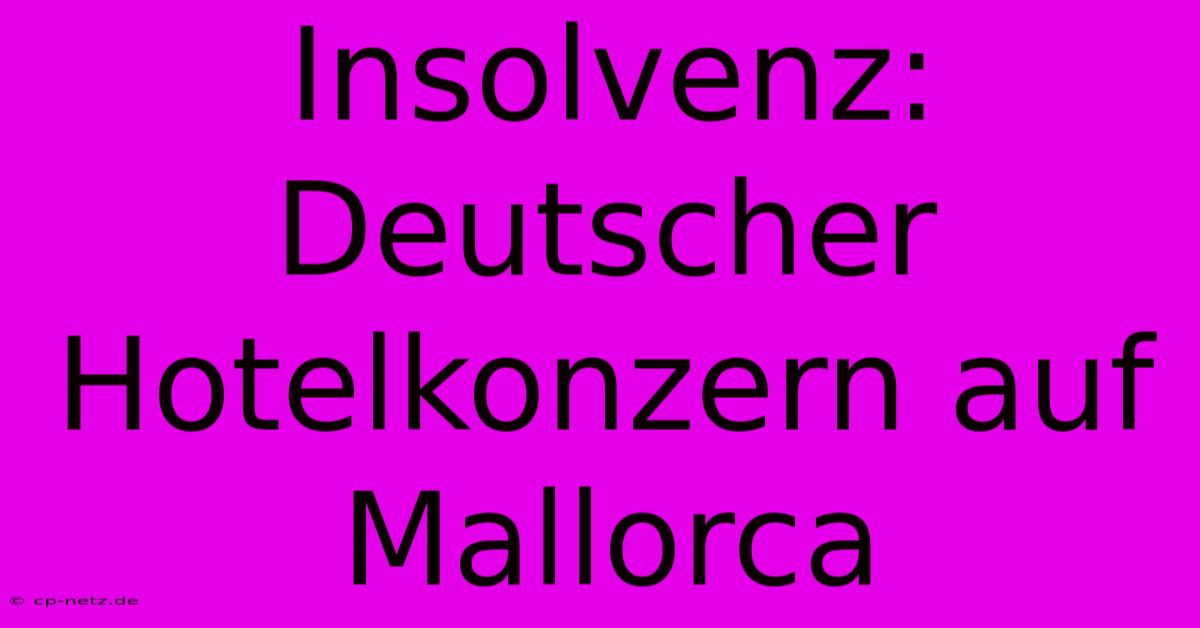 Insolvenz: Deutscher Hotelkonzern auf Mallorca

© cp-netz.de